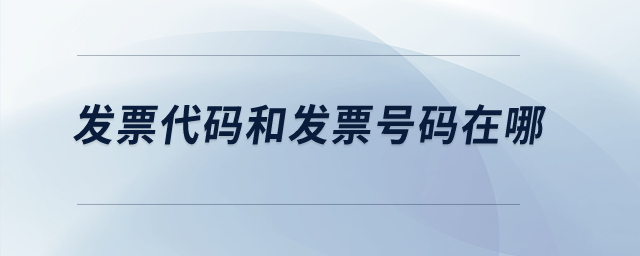 发票代码和发票号码在哪